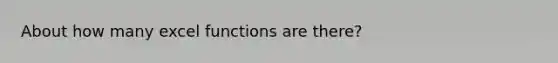 About how many excel functions are there?